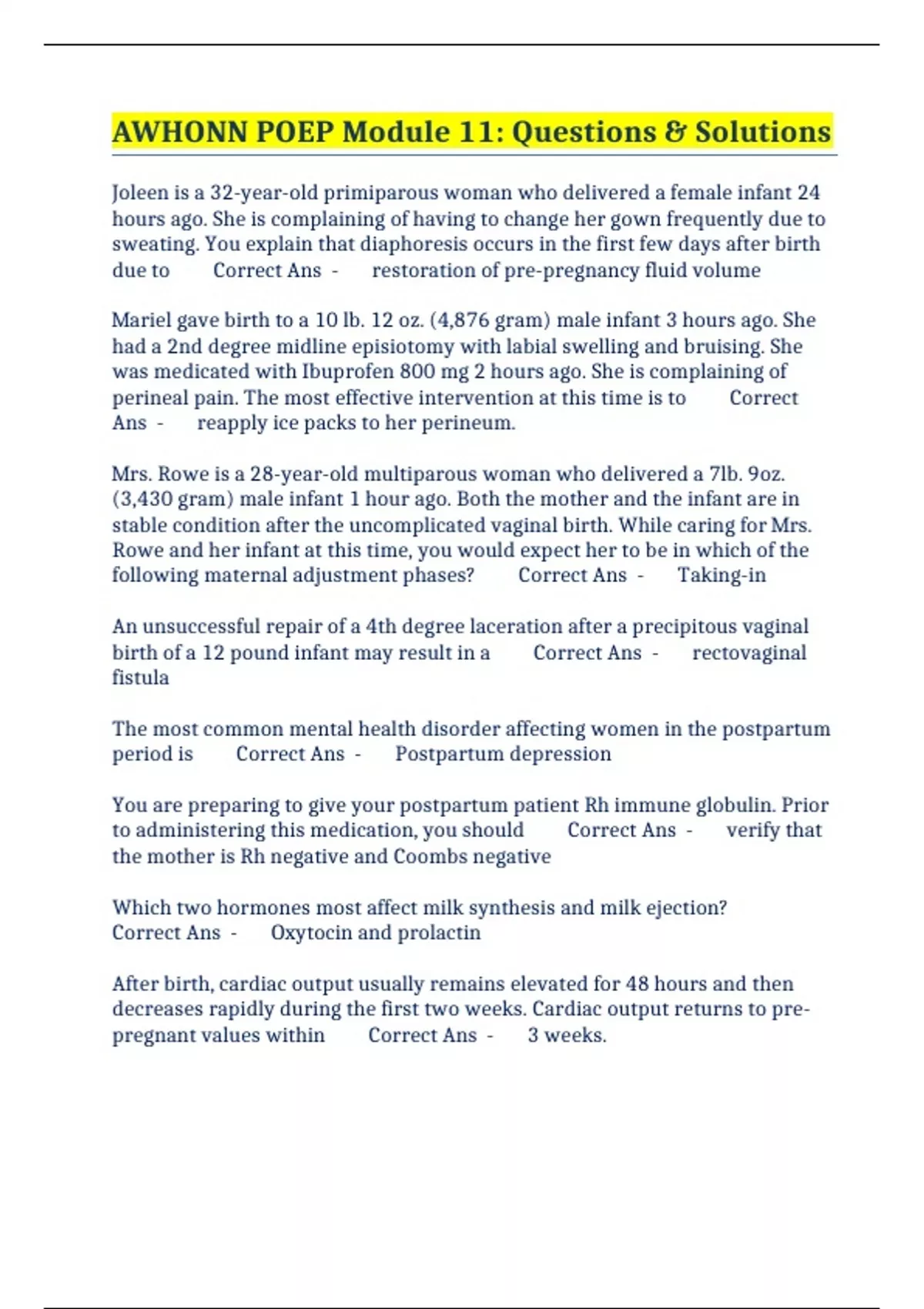 AWHONN POEP Module 11: Questions & Solutions

Joleen is a 32-year-old primiparous woman who delivered a female infant 24 hours ago. She is complaining of having to change her gown frequently due to sweating. You explain that diaphoresis occurs in the first few days after birth due to Correct Ans - restoration of pre-pregnancy fluid volume

Mariel gave birth to a 10 lb. 12 oz. (4,876 gram) male infant 3 hours ago. She had a 2nd degree midline episiotomy with labial swelling and bruising. She was medicated with Ibuprofen 800 mg 2 hours ago. She is complaining of perineal pain. The most effective intervention at this time is to Correct Ans - reapply ice packs to her perineum.

Mrs. Rowe is a 28-year-old multiparous woman who delivered a 7lb. 9oz. (3,430 gram) male infant 1 hour ago. Both the mother and the infant are in stable condition after the uncomplicated vaginal birth. While caring for Mrs. Rowe and her infant at this time, you would expect her to be in which of the following maternal adjustment phases? Correct Ans - Taking-in

An unsuccessful repair of a 4th degree laceration after a precipitous vaginal birth of a 12 pound infant may result in a Correct Ans - rectovaginal fistula

The most common mental health disorder affecting women in the postpartum period is Correct Ans - Postpartum depression

You are preparing to give your postpartum patient Rh immune globulin. Prior to administering this medication, you should Correct Ans - verify that the mother is Rh negative and Coombs negative

Which two hormones most affect milk synthesis and milk ejection? Correct Ans - Oxytocin and prolactin

After birth, cardiac output usually remains elevated for 48 hours and then decreases rapidly during the first two weeks. Cardiac output returns to pre-pregnant values within Correct Ans - 3 weeks.